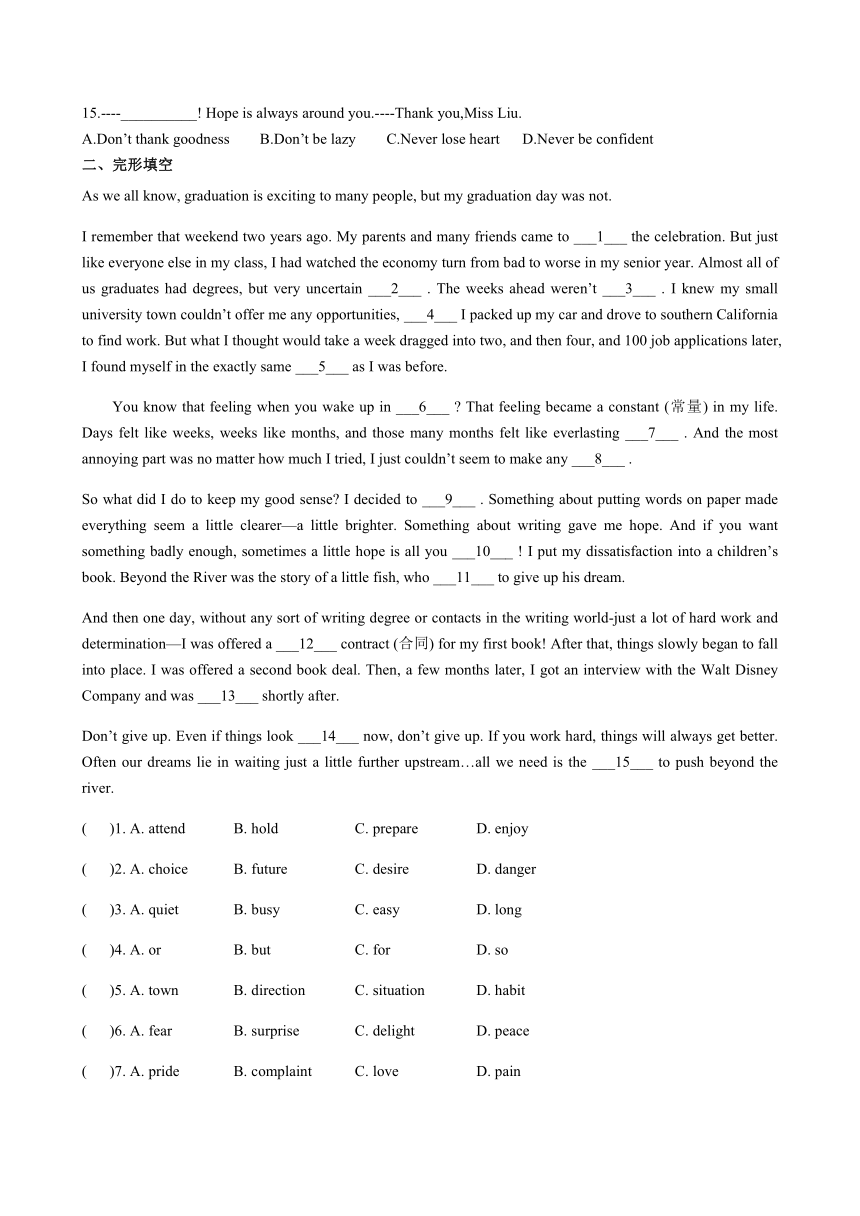 15.----__________! Hope is always around you.----Thank you,Miss Liu.

A.Don't thank goodness B.Don't be lazy C.Never lose heart D.Never be confident

二、完形填空

As we all know, graduation is exciting to many people, but my graduation day was not.

I remember that weekend two years ago. My parents and many friends came to ___1___ the celebration. But just like everyone else in my class, I had watched the economy turn from bad to worse in my senior year. Almost all of us graduates had degrees, but very uncertain ___2___ . The weeks ahead weren't ___3___ . I knew my small university town couldn't offer me any opportunities, ___4___ I packed up my car and drove to southern California to find work. But what I thought would take a week dragged into two, and then four, and 100 job applications later, I found myself in the exactly same ___5___ as I was before.

You know that feeling when you wake up in ___6___ ? That feeling became a constant (常量) in my life. Days felt like weeks, weeks like months, and those many months felt like everlasting ___7___ . And the most annoying part was no matter how much I tried, I just couldn't seem to make any ___8___ .

So what did I do to keep my good sense? I decided to ___9___ . Something about putting words on paper made everything seem a little clearer—a little brighter. Something about writing gave me hope. And if you want something badly enough, sometimes a little hope is all you ___10___ ! I put my dissatisfaction into a children's book. Beyond the River was the story of a little fish, who ___11___ to give up his dream.

And then one day, without any sort of writing degree or contacts in the writing world-just a lot of hard work and determination—I was offered a ___12___ contract (合同) for my first book! After that, things slowly began to fall into place. I was offered a second book deal. Then, a few months later, I got an interview with the Walt Disney Company and was ___13___ shortly after.

Don't give up. Even if things look ___14___ now, don't give up. If you work hard, things will always get better. Often our dreams lie in waiting just a little further upstream…all we need is the ___15___ to push beyond the river.

( )1. A. attend B. hold C. prepare D. enjoy

( )2. A. choice B. future C. desire D. danger

( )3. A. quiet B. busy C. easy D. long

( )4. A. or B. but C. for D. so

( )5. A. town B. direction C. situation D. habit

( )6. A. fear B. surprise C. delight D. peace

( )7. A. pride B. complaint C. love D. pain